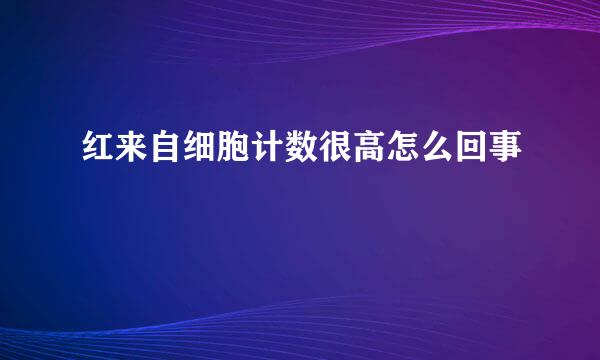 红来自细胞计数很高怎么回事